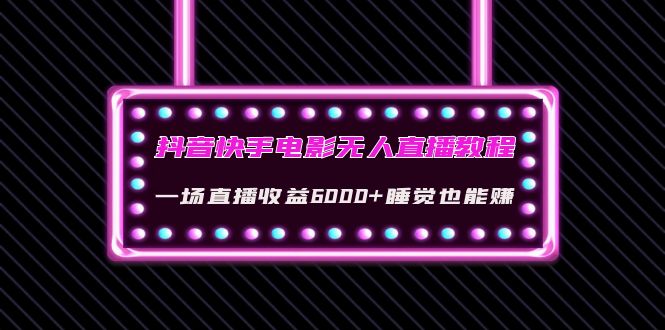 抖音快手电影无人直播教程

一场直播收益6000+睡觉也能赚